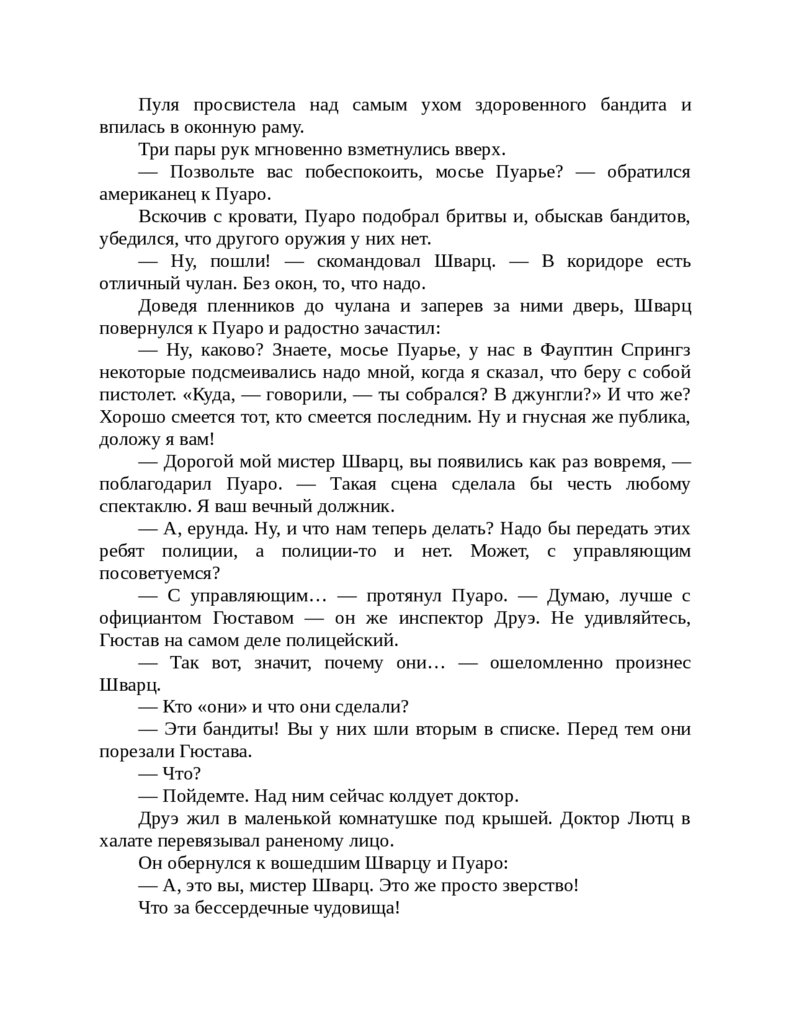 Пуля просвистела над самым ухом здоровенного бандита и впилась в оконную раму.

Три пары рук мгновенно взметнулись вверх.

— Позвольте вас побеспокоить, мосье Пуарье? — обратился американец к Пуаро.

Вскочив с кровати, Пуаро подобрал бритвы и, обыскав бандитов, убедился, что другого оружия у них нет.

— Ну, пошли! — скомандовал Шварц. — В коридоре есть отличный чулан. Без окон, то, что надо.

Доведя пленников до чулана и заперев за ними дверь, Шварц повернулся к Пуаро и радостно зачастил:

— Ну, каково? Знаете, мосье Пуарье, у нас в Фауптин Спрингз некоторые подсмеивались надо мной, когда я сказал, что беру с собой пистолет. «Куда, — говорили, — ты собрался? В джунгли?» И что же? Хорошо смеется тот, кто смеется последним. Ну и гнусная же публика, доложу я вам!

— Дорогой мой мистер Шварц, вы появились как раз вовремя, — поблагодарил Пуаро. — Такая сцена сделала бы честь любому спектаклю. Я ваш вечный должник.

— А, ерунда. Ну, и что нам теперь делать? Надо бы передать этих ребят полиции, а полиции-то и нет. Может, с управляющим посоветуемся?

— С управляющим… — протянул Пуаро. — Думаю, лучше с официантом Гюставом — он же инспектор Друэ. Не удивляйтесь, Гюстав на самом деле полицейский.

— Так вот, значит, почему они… — ошеломленно произнес Шварц.

— Кто «они» и что они сделали?

— Эти бандиты! Вы у них шли вторым в списке. Перед тем они порезали Гюстава.

— Что?

— Пойдемте. Над ним сейчас колдует доктор.

Друэ жил в маленькой комнатушке под крышей. Доктор Лютц в халате перевязывал раненому лицо.

Он обернулся к вошедшим Шварцу и Пуаро:

— А, это вы, мистер Шварц. Это же просто зверство!

Что за бессердечные чудовища!